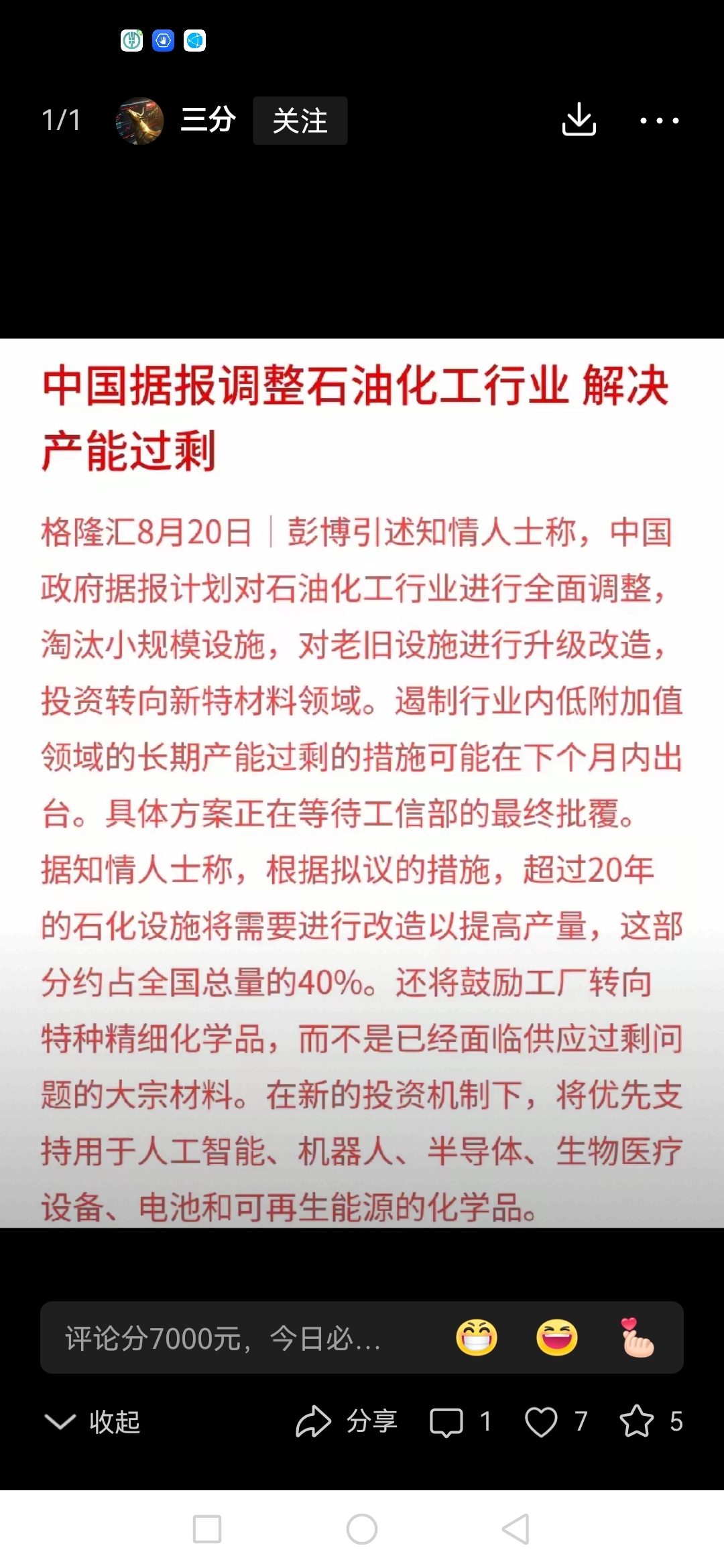 1/1 三分 关注

中国据报调整石油化工行业 解决产能过剩

格隆汇8月20日｜彭博引述知情人士称，中国政府据报计划对石油化工行业进行全面调整，淘汰小规模设施，对老旧设施进行升级改造，投资转向新特材料领域。遏制行业内低附加值领域的长期产能过剩的措施可能在下个月内出台。具体方案正在等待工信部的最终批覆。据知情人士称，根据拟议的措施，超过20年的石化设施将需要进行改造以提高产量，这部分约占全国总量的40%。还将鼓励工厂转向特种精细化学品，而不是已经面临供应过剩问题的大宗材料。在新的投资机制下，将优先支持用于人工智能、机器人、半导体、生物医疗设备、电池和可再生能源的化学品。

评论分7000元，今日必...

收起 分享 1 7 5